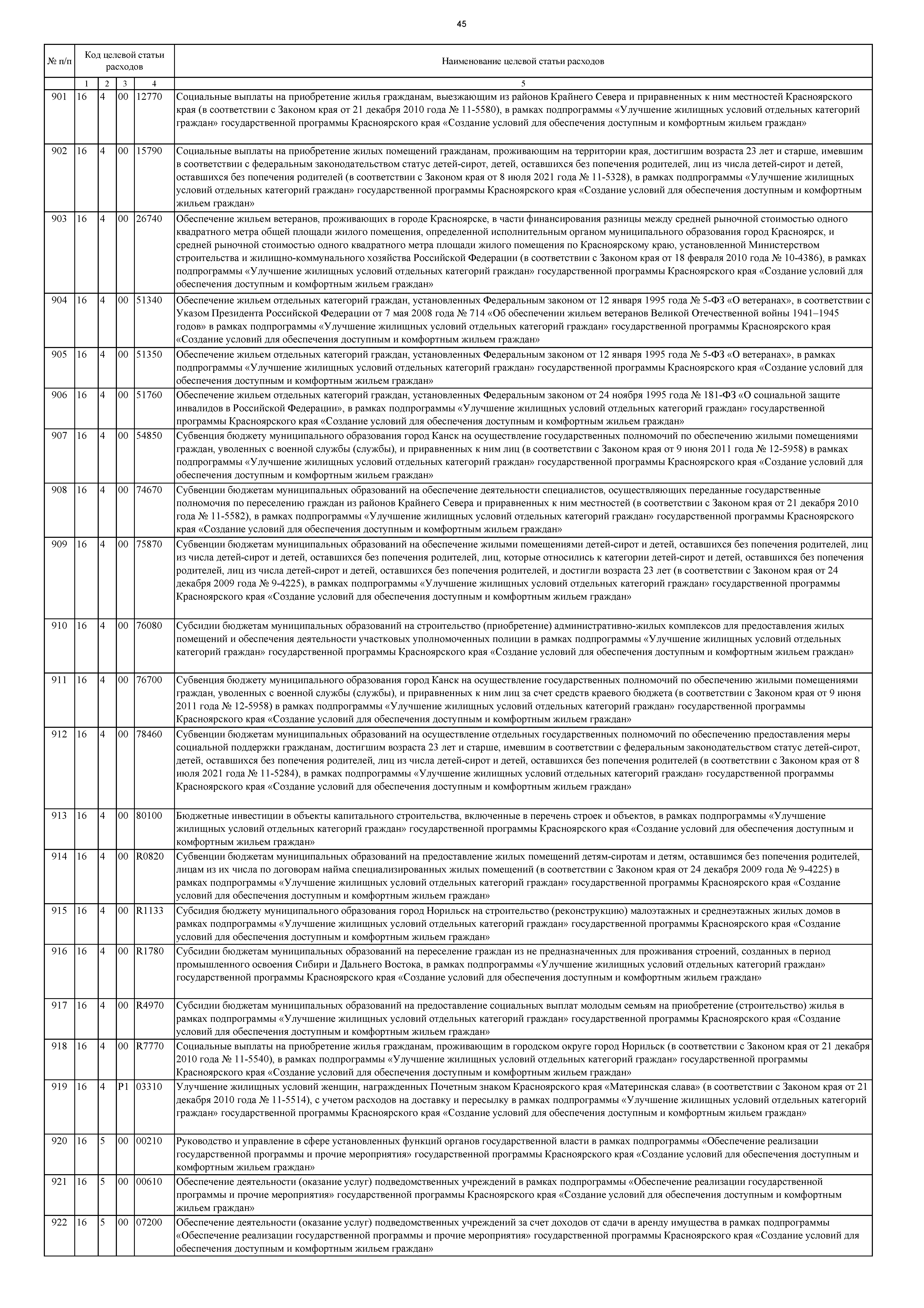 45

| № п/п | Код целевой статьи расходов | | | | Наименование целевой статьи расходов |
|---|---|---|---|---|---|
| | 1 | 2 | 3 | 4 | 5 |
| 901 | 16 | 4 | 00 | 12770 | Социальные выплаты на приобретение жилья гражданам, выезжающим из районов Крайнего Севера и приравненных к ним местностей Красноярского края (в соответствии с Законом края от 21 декабря 2010 года № 11-5580), в рамках подпрограммы «Улучшение жилищных условий отдельных категорий граждан» государственной программы Красноярского края «Создание условий для обеспечения доступным и комфортным жильем граждан» |
| 902 | 16 | 4 | 00 | 15790 | Социальные выплаты на приобретение жилых помещений гражданам, проживающим на территории края, достигшим возраста 23 лет и старше, имевшим в соответствии с федеральным законодательством статус детей-сирот, детей, оставшихся без попечения родителей, лиц из числа детей-сирот и детей, оставшихся без попечения родителей (в соответствии с Законом края от 8 июля 2021 года № 11-5328), в рамках подпрограммы «Улучшение жилищных условий отдельных категорий граждан» государственной программы Красноярского края «Создание условий для обеспечения доступным и комфортным жильем граждан» |
| 903 | 16 | 4 | 00 | 26740 | Обеспечение жильем ветеранов, проживающих в городе Красноярске, в части финансирования разницы между средней рыночной стоимостью одного квадратного метра общей площади жилого помещения, определенной исполнительным органом муниципального образования город Красноярск, и средней рыночной стоимостью одного квадратного метра площади жилого помещения по Красноярскому краю, установленной Министерством строительства и жилищно-коммунального хозяйства Российской Федерации (в соответствии с Законом края от 18 февраля 2010 года № 10-4386), в рамках подпрограммы «Улучшение жилищных условий отдельных категорий граждан» государственной программы Красноярского края «Создание условий для обеспечения доступным и комфортным жильем граждан» |
| 904 | 16 | 4 | 00 | 51340 | Обеспечение жильем отдельных категорий граждан, установленных Федеральным законом от 12 января 1995 года № 5-ФЗ «О ветеранах», в соответствии с Указом Президента Российской Федерации от 7 мая 2008 года № 714 «Об обеспечении жильем ветеранов Великой Отечественной войны 1941–1945 годов» в рамках подпрограммы «Улучшение жилищных условий отдельных категорий граждан» государственной программы Красноярского края «Создание условий для обеспечения доступным и комфортным жильем граждан» |
| 905 | 16 | 4 | 00 | 51350 | Обеспечение жильем отдельных категорий граждан, установленных Федеральным законом от 12 января 1995 года № 5-ФЗ «О ветеранах», в рамках подпрограммы «Улучшение жилищных условий отдельных категорий граждан» государственной программы Красноярского края «Создание условий для обеспечения доступным и комфортным жильем граждан» |
| 906 | 16 | 4 | 00 | 51760 | Обеспечение жильем отдельных категорий граждан, установленных Федеральным законом от 24 ноября 1995 года № 181-ФЗ «О социальной защите инвалидов в Российской Федерации», в рамках подпрограммы «Улучшение жилищных условий отдельных категорий граждан» государственной программы Красноярского края «Создание условий для обеспечения доступным и комфортным жильем граждан» |
| 907 | 16 | 4 | 00 | 54850 | Субвенция бюджету муниципального образования город Канск на осуществление государственных полномочий по обеспечению жилыми помещениями граждан, уволенных с военной службы (службы), и приравненных к ним лиц (в соответствии с Законом края от 9 июня 2011 года № 12-5958) в рамках подпрограммы «Улучшение жилищных условий отдельных категорий граждан» государственной программы Красноярского края «Создание условий для обеспечения доступным и комфортным жильем граждан» |
| 908 | 16 | 4 | 00 | 74670 | Субвенции бюджетам муниципальных образований на обеспечение деятельности специалистов, осуществляющих переданные государственные полномочия по переселению граждан из районов Крайнего Севера и приравненных к ним местностей (в соответствии с Законом края от 21 декабря 2010 года № 11-5582), в рамках подпрограммы «Улучшение жилищных условий отдельных категорий граждан» государственной программы Красноярского края «Создание условий для обеспечения доступным и комфортным жильем граждан» |
| 909 | 16 | 4 | 00 | 75870 | Субвенции бюджетам муниципальных образований на обеспечение жилыми помещениями детей-сирот и детей, оставшихся без попечения родителей, лиц из числа детей-сирот и детей, оставшихся без попечения родителей, лиц, которые относились к категории детей-сирот и детей, оставшихся без попечения родителей, лиц из числа детей-сирот и детей, оставшихся без попечения родителей, и достигли возраста 23 лет (в соответствии с Законом края от 24 декабря 2009 года № 9-4225), в рамках подпрограммы «Улучшение жилищных условий отдельных категорий граждан» государственной программы Красноярского края «Создание условий для обеспечения доступным и комфортным жильем граждан» |
| 910 | 16 | 4 | 00 | 76080 | Субсидии бюджетам муниципальных образований на строительство (приобретение) административно-жилых комплексов для предоставления жилых помещений и обеспечения деятельности участковых уполномоченных полиции в рамках подпрограммы «Улучшение жилищных условий отдельных категорий граждан» государственной программы Красноярского края «Создание условий для обеспечения доступным и комфортным жильем граждан» |
| 911 | 16 | 4 | 00 | 76700 | Субвенция бюджету муниципального образования город Канск на осуществление государственных полномочий по обеспечению жилыми помещениями граждан, уволенных с военной службы (службы), и приравненных к ним лиц за счет средств краевого бюджета (в соответствии с Законом края от 9 июня 2011 года № 12-5958) в рамках подпрограммы «Улучшение жилищных условий отдельных категорий граждан» государственной программы Красноярского края «Создание условий для обеспечения доступным и комфортным жильем граждан» |
| 912 | 16 | 4 | 00 | 78460 | Субвенции бюджетам муниципальных образований на осуществление отдельных государственных полномочий по обеспечению предоставления меры социальной поддержки гражданам, достигшим возраста 23 лет и старше, имевшим в соответствии с федеральным законодательством статус детей-сирот, детей, оставшихся без попечения родителей, лиц из числа детей-сирот и детей, оставшихся без попечения родителей (в соответствии с Законом края от 8 июля 2021 года № 11-5284), в рамках подпрограммы «Улучшение жилищных условий отдельных категорий граждан» государственной программы Красноярского края «Создание условий для обеспечения доступным и комфортным жильем граждан» |
| 913 | 16 | 4 | 00 | 80100 | Бюджетные инвестиции в объекты капитального строительства, включенные в перечень строек и объектов, в рамках подпрограммы «Улучшение жилищных условий отдельных категорий граждан» государственной программы Красноярского края «Создание условий для обеспечения доступным и комфортным жильем граждан» |
| 914 | 16 | 4 | 00 | R0820 | Субвенции бюджетам муниципальных образований на предоставление жилых помещений детям-сиротам и детям, оставшимся без попечения родителей, лицам из их числа по договорам найма специализированных жилых помещений (в соответствии с Законом края от 24 декабря 2009 года № 9-4225) в рамках подпрограммы «Улучшение жилищных условий отдельных категорий граждан» государственной программы Красноярского края «Создание условий для обеспечения доступным и комфортным жильем граждан» |
| 915 | 16 | 4 | 00 | R1133 | Субсидия бюджету муниципального образования город Норильск на строительство (реконструкцию) малоэтажных и среднеэтажных жилых домов в рамках подпрограммы «Улучшение жилищных условий отдельных категорий граждан» государственной программы Красноярского края «Создание условий для обеспечения доступным и комфортным жильем граждан» |
| 916 | 16 | 4 | 00 | R1780 | Субсидии бюджетам муниципальных образований на переселение граждан из не предназначенных для проживания строений, созданных в период промышленного освоения Сибири и Дальнего Востока, в рамках подпрограммы «Улучшение жилищных условий отдельных категорий граждан» государственной программы Красноярского края «Создание условий для обеспечения доступным и комфортным жильем граждан» |
| 917 | 16 | 4 | 00 | R4970 | Субсидии бюджетам муниципальных образований на предоставление социальных выплат молодым семьям на приобретение (строительство) жилья в рамках подпрограммы «Улучшение жилищных условий отдельных категорий граждан» государственной программы Красноярского края «Создание условий для обеспечения доступным и комфортным жильем граждан» |
| 918 | 16 | 4 | 00 | R7770 | Социальные выплаты на приобретение жилья гражданам, проживающим в городском округе город Норильск (в соответствии с Законом края от 21 декабря 2010 года № 11-5540), в рамках подпрограммы «Улучшение жилищных условий отдельных категорий граждан» государственной программы Красноярского края «Создание условий для обеспечения доступным и комфортным жильем граждан» |
| 919 | 16 | 4 | P1 | 03310 | Улучшение жилищных условий женщин, награжденных Почетным знаком Красноярского края «Материнская слава» (в соответствии с Законом края от 21 декабря 2010 года № 11-5514), с учетом расходов на доставку и пересылку в рамках подпрограммы «Улучшение жилищных условий отдельных категорий граждан» государственной программы Красноярского края «Создание условий для обеспечения доступным и комфортным жильем граждан» |
| 920 | 16 | 5 | 00 | 00210 | Руководство и управление в сфере установленных функций органов государственной власти в рамках подпрограммы «Обеспечение реализации государственной программы и прочие мероприятия» государственной программы Красноярского края «Создание условий для обеспечения доступным и комфортным жильем граждан» |
| 921 | 16 | 5 | 00 | 00610 | Обеспечение деятельности (оказание услуг) подведомственных учреждений в рамках подпрограммы «Обеспечение реализации государственной программы и прочие мероприятия» государственной программы Красноярского края «Создание условий для обеспечения доступным и комфортным жильем граждан» |
| 922 | 16 | 5 | 00 | 07200 | Обеспечение деятельности (оказание услуг) подведомственных учреждений за счет доходов от сдачи в аренду имущества в рамках подпрограммы «Обеспечение реализации государственной программы и прочие мероприятия» государственной программы Красноярского края «Создание условий для обеспечения доступным и комфортным жильем граждан» |